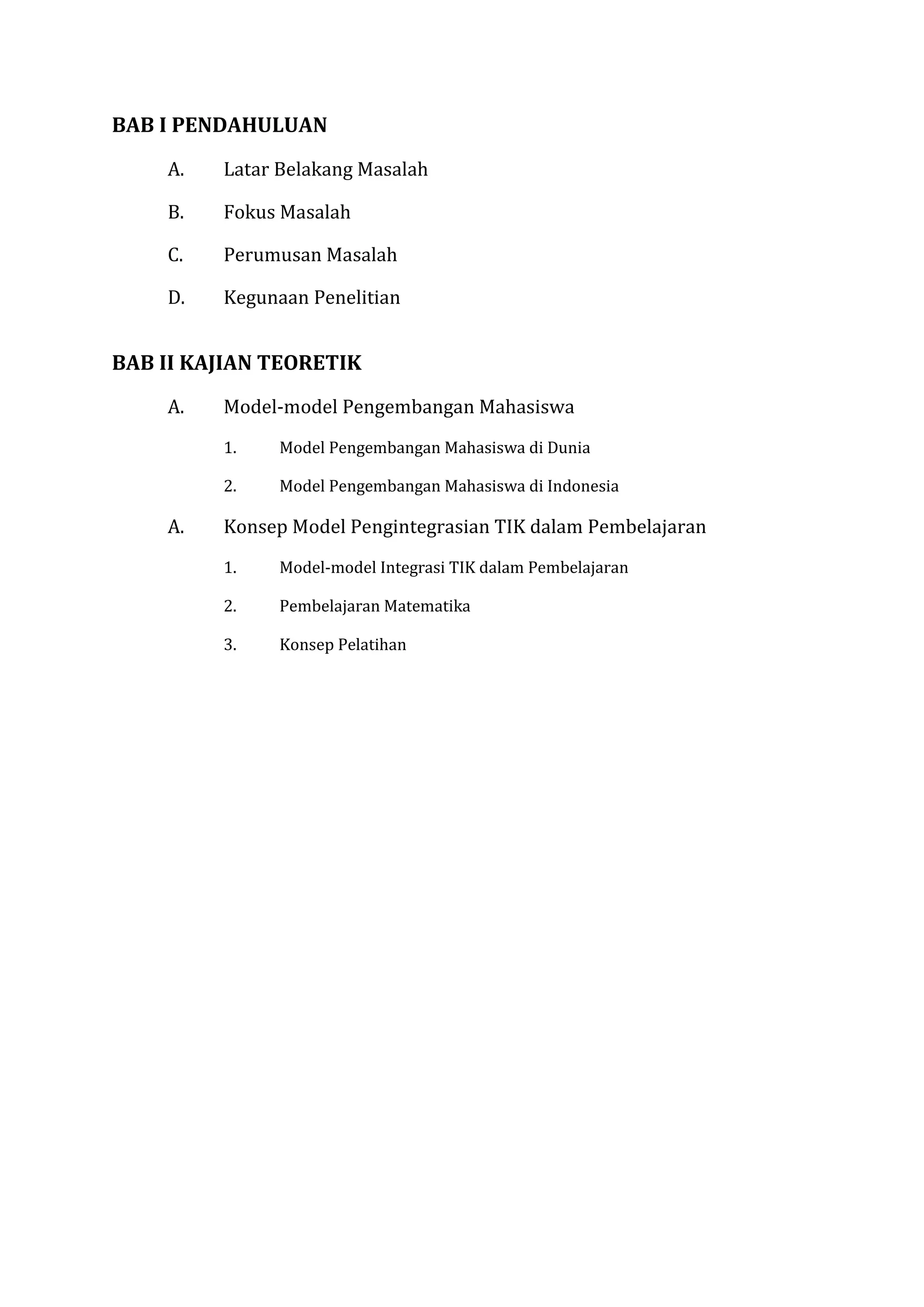 BAB I PENDAHULUAN

A. Latar Belakang Masalah

B. Fokus Masalah

C. Perumusan Masalah

D. Kegunaan Penelitian

BAB II KAJIAN TEORETIK

A. Model-model Pengembangan Mahasiswa

1. Model Pengembangan Mahasiswa di Dunia

2. Model Pengembangan Mahasiswa di Indonesia

A. Konsep Model Pengintegrasian TIK dalam Pembelajaran

1. Model-model Integrasi TIK dalam Pembelajaran

2. Pembelajaran Matematika

3. Konsep Pelatihan